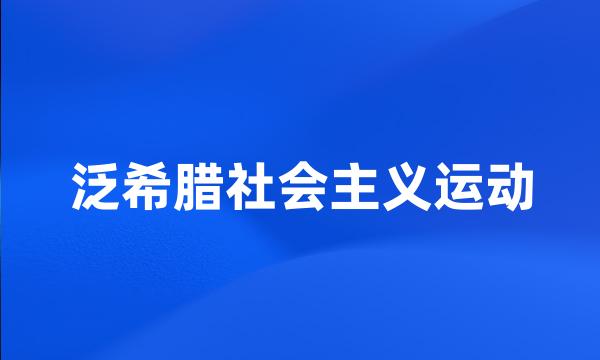 泛希腊社会主义运动